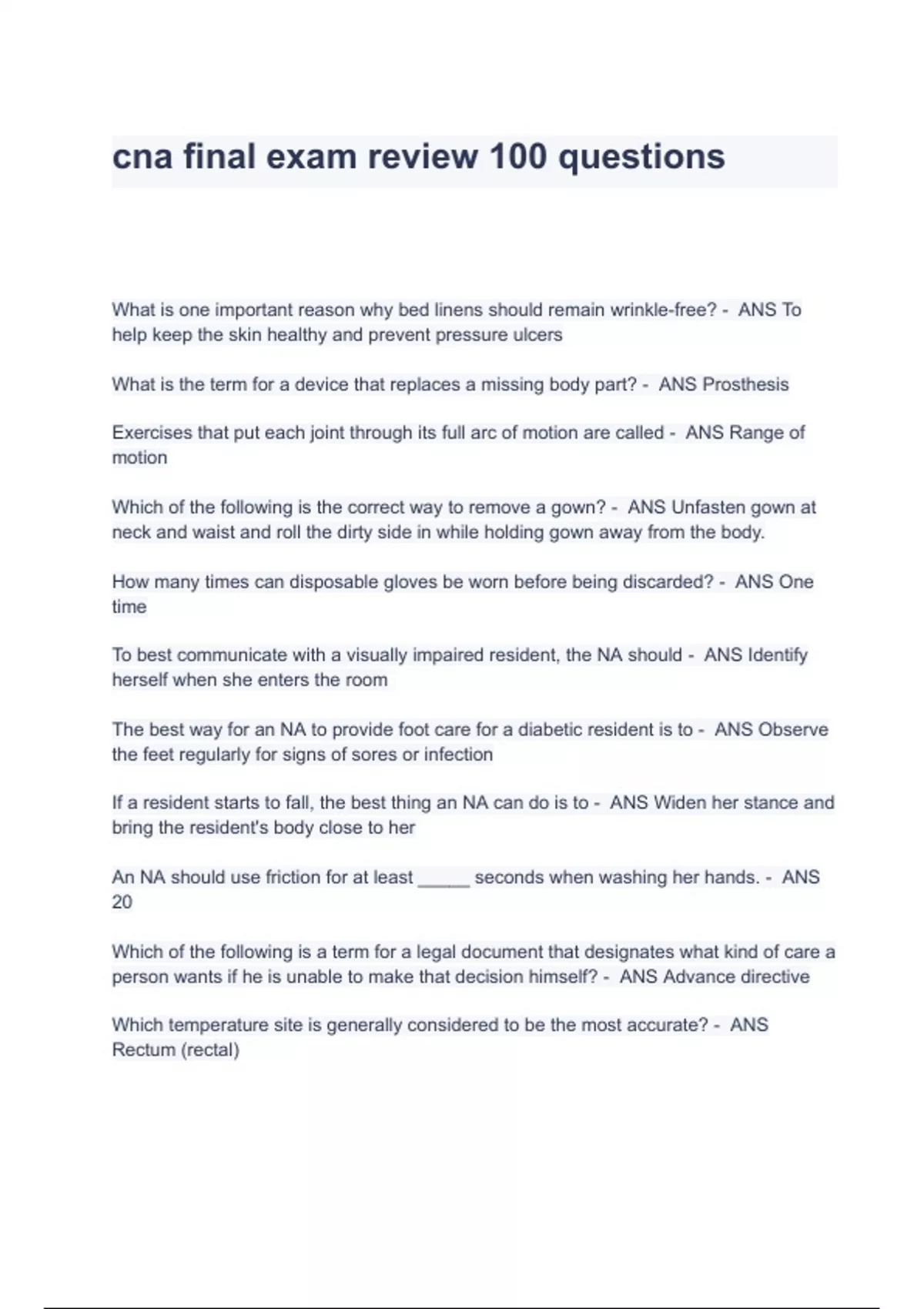 cna final exam review 100 questions

What is one important reason why bed linens should remain wrinkle-free? - ANS To help keep the skin healthy and prevent pressure ulcers

What is the term for a device that replaces a missing body part? - ANS Prosthesis

Exercises that put each joint through its full arc of motion are called - ANS Range of motion

Which of the following is the correct way to remove a gown? - ANS Unfasten gown at neck and waist and roll the dirty side in while holding gown away from the body.

How many times can disposable gloves be worn before being discarded? - ANS One time

To best communicate with a visually impaired resident, the NA should - ANS Identify herself when she enters the room

The best way for an NA to provide foot care for a diabetic resident is to - ANS Observe the feet regularly for signs of sores or infection

If a resident starts to fall, the best thing an NA can do is to - ANS Widen her stance and bring the resident's body close to her

An NA should use friction for at least _____ seconds when washing her hands. - ANS 20

Which of the following is a term for a legal document that designates what kind of care a person wants if he is unable to make that decision himself? - ANS Advance directive

Which temperature site is generally considered to be the most accurate? - ANS Rectum (rectal)